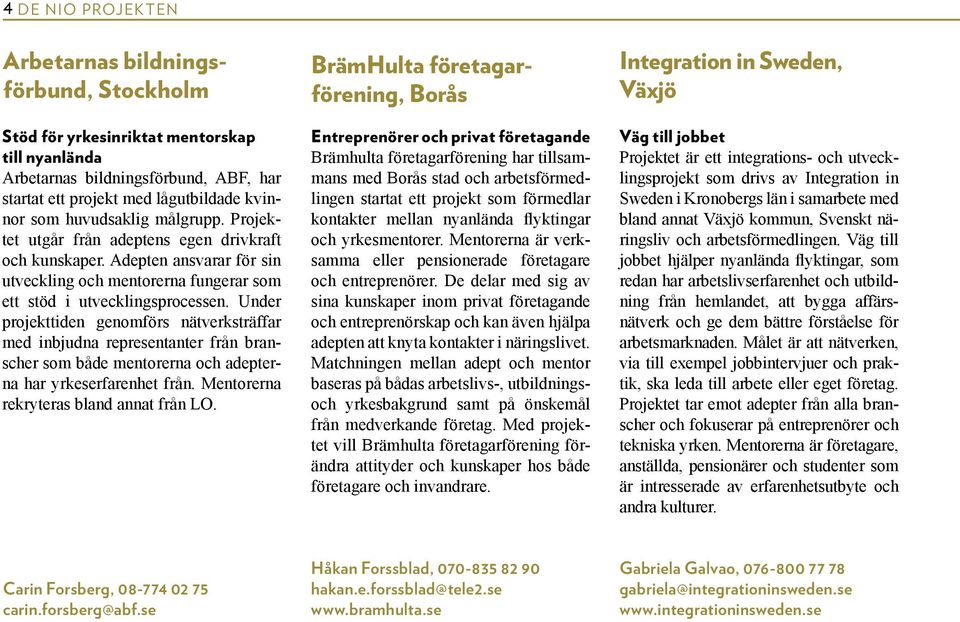 4 DE NIO PROJEKTEN

Arbetarnas bildningsförbund, Stockholm

Stöd för yrkesinriktat mentorskap till nyanlända
Arbetarnas bildningsförbund, ABF, har startat ett projekt med lågutbildade kvinnor som huvudsaklig målgrupp. Projektet utgår från adeptens egen drivkraft och kunskaper. Adepten ansvarar för sin utveckling och mentorerna fungerar som ett stöd i utvecklingsprocessen. Under projekttiden genomförs nätverksträffar med inbjudna representanter från branscher som både mentorerna och adepterna har yrkeserfarenhet från. Mentorerna rekryteras bland annat från LO.

Carin Forsberg, 08-774 02 75
carin.forsberg@abf.se

BrämHulta företagarförening, Borås

Entreprenörer och privat företagande
Brämhulta företagarförening har tillsammans med Borås stad och arbetsförmedlingen startat ett projekt som förmedlar kontakter mellan nyanlända flyktingar och yrkesmentorer. Mentorerna är verksamma eller pensionerade företagare och entreprenörer. De delar med sig av sina kunskaper inom privat företagande och entreprenörskap och kan även hjälpa adepten att knyta kontakter i näringslivet. Matchningen mellan adept och mentor baseras på bådas arbetslivs-, utbildnings- och yrkesbakgrund samt på önskemål från medverkande företag. Med projektet vill Brämhulta företagarförening förändra attityder och kunskaper hos både företagare och invandrare.

Håkan Forssblad, 070-835 82 90
hakan.e.forssblad@tele2.se
www.bramhulta.se

Integration in Sweden, Växjö

Väg till jobbet
Projektet är ett integrations- och utvecklingsprojekt som drivs av Integration in Sweden i Kronobergs län i samarbete med bland annat Växjö kommun, Svenskt näringsliv och arbetsförmedlingen. Väg till jobbet hjälper nyanlända flyktingar, som redan har arbetslivserfarenhet och utbildning från hemlandet, att bygga affärsnätverk och ge dem bättre förståelse för arbetsmarknaden. Målet är att nätverken, via till exempel jobbintervjuer och praktik, ska leda till arbete eller eget företag. Projektet tar emot adepter från alla branscher och fokuserar på entreprenörer och tekniska yrken. Mentorerna är företagare, anställda, pensionärer och studenter som är intresserade av erfarenhetsutbyte och andra kulturer.

Gabriela Galvao, 076-800 77 78
gabriela@integrationinsweden.se
www.integrationinsweden.se